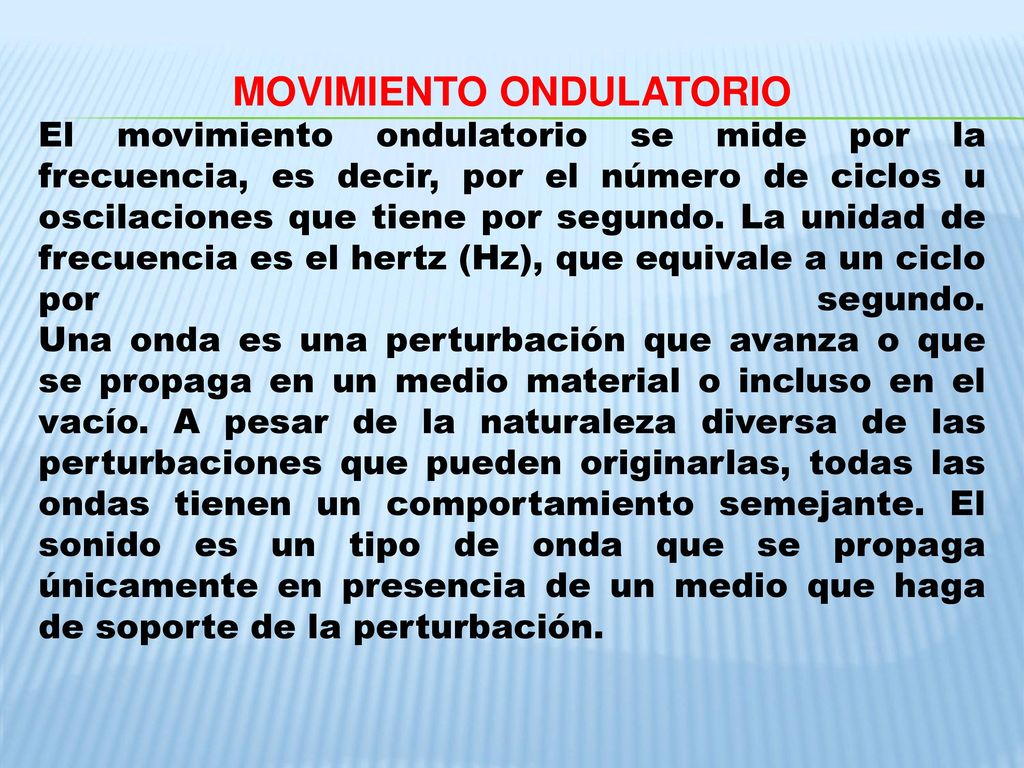 MOVIMIENTO ONDULATORIO

El movimiento ondulatorio se mide por la frecuencia, es decir, por el número de ciclos u oscilaciones que tiene por segundo. La unidad de frecuencia es el hertz (Hz), que equivale a un ciclo por segundo.

Una onda es una perturbación que avanza o que se propaga en un medio material o incluso en el vacío. A pesar de la naturaleza diversa de las perturbaciones que pueden originarlas, todas las ondas tienen un comportamiento semejante. El sonido es un tipo de onda que se propaga únicamente en presencia de un medio que haga de soporte de la perturbación.